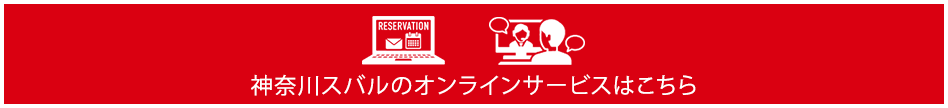 RESERVATION

神奈川スバルのオンラインサービスはこちら